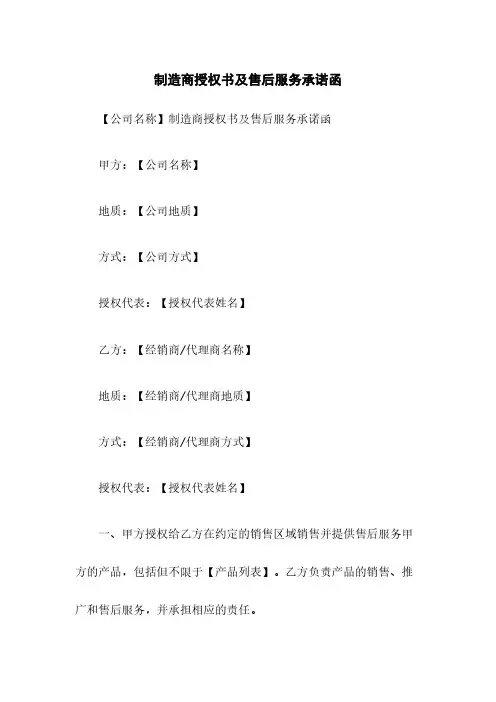 制造商授权书及售后服务承诺函

【公司名称】制造商授权书及售后服务承诺函

甲方：【公司名称】

地质：【公司地质】

方式：【公司方式】

授权代表：【授权代表姓名】

乙方：【经销商/代理商名称】

地质：【经销商/代理商地质】

方式：【经销商/代理商方式】

授权代表：【授权代表姓名】

一、甲方授权给乙方在约定的销售区域销售并提供售后服务甲方的产品，包括但不限于【产品列表】。乙方负责产品的销售、推广和售后服务，并承担相应的责任。